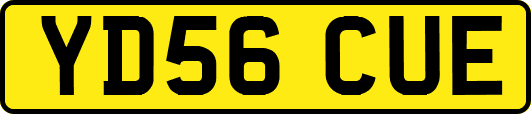 YD56 CUE